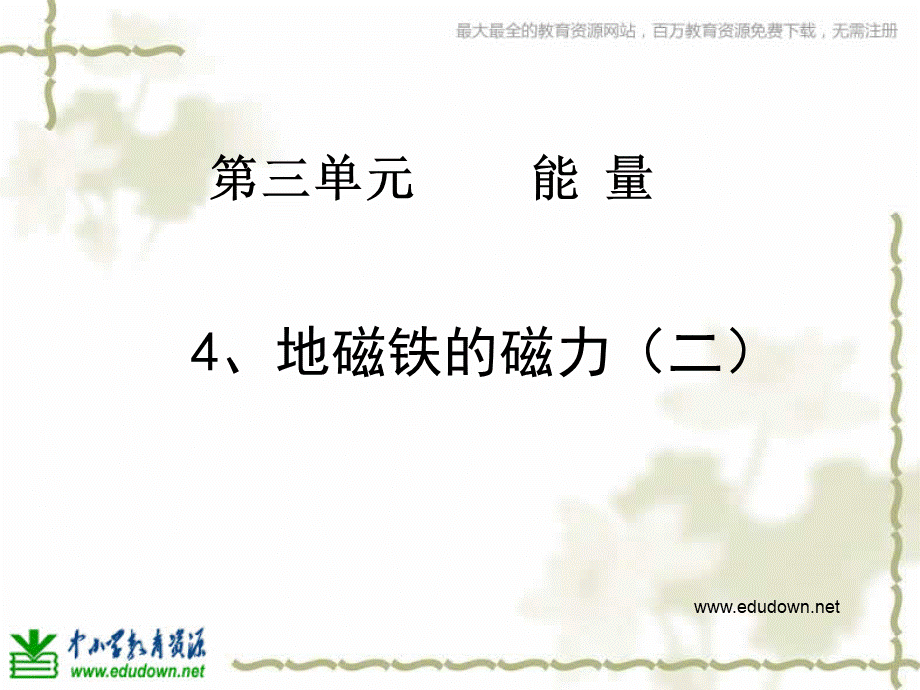 最大最全的教育资源网站，百万教育资源免费下载，无需注册

第三单元　　能 量

4、地磁铁的磁力（二）

www.edudown.net

中小学教育资源
www.edudown.net